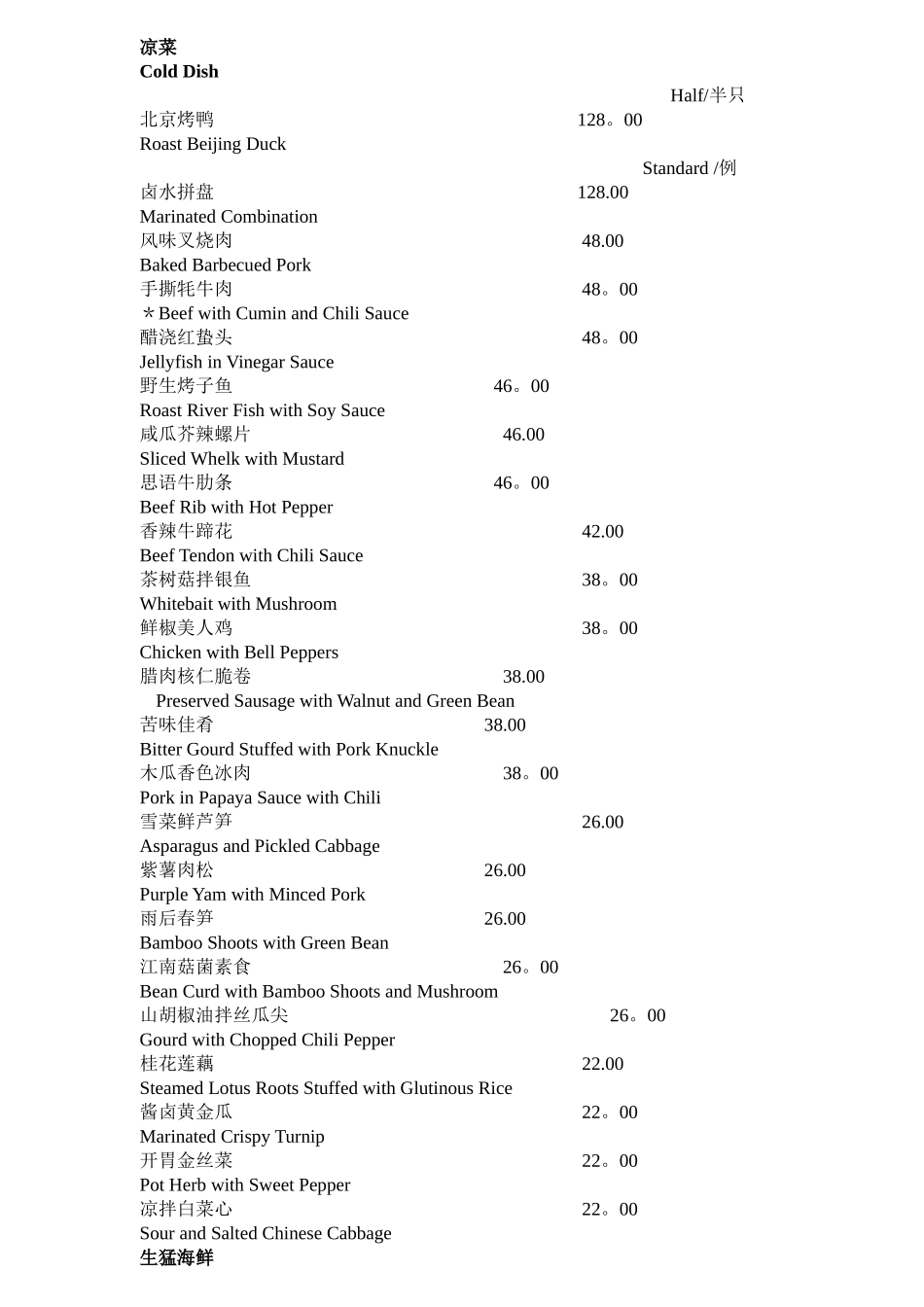 凉菜
Cold Dish

Half/半只
北京烤鸭 128。00
Roast Beijing Duck

Standard /例
卤水拼盘 128.00
Marinated Combination
风味叉烧肉 48.00
Baked Barbecued Pork
手撕牦牛肉 48。00
＊Beef with Cumin and Chili Sauce
醋浇红蛰头 48。00
Jellyfish in Vinegar Sauce
野生烤子鱼 46。00
Roast River Fish with Soy Sauce
咸瓜芥辣螺片 46.00
Sliced Whelk with Mustard
思语牛肋条 46。00
Beef Rib with Hot Pepper
香辣牛蹄花 42.00
Beef Tendon with Chili Sauce
茶树菇拌银鱼 38。00
Whitebait with Mushroom
鲜椒美人鸡 38。00
Chicken with Bell Peppers
腊肉核仁脆卷 38.00
Preserved Sausage with Walnut and Green Bean
苦味佳肴 38.00
Bitter Gourd Stuffed with Pork Knuckle
木瓜香色冰肉 38。00
Pork in Papaya Sauce with Chili
雪菜鲜芦笋 26.00
Asparagus and Pickled Cabbage
紫薯肉松 26.00
Purple Yam with Minced Pork
雨后春笋 26.00
Bamboo Shoots with Green Bean
江南菇菌素食 26。00
Bean Curd with Bamboo Shoots and Mushroom
山胡椒油拌丝瓜尖 26。00
Gourd with Chopped Chili Pepper
桂花莲藕 22.00
Steamed Lotus Roots Stuffed with Glutinous Rice
酱卤黄金瓜 22。00
Marinated Crispy Turnip
开胃金丝菜 22。00
Pot Herb with Sweet Pepper
凉拌白菜心 22。00
Sour and Salted Chinese Cabbage
生猛海鲜